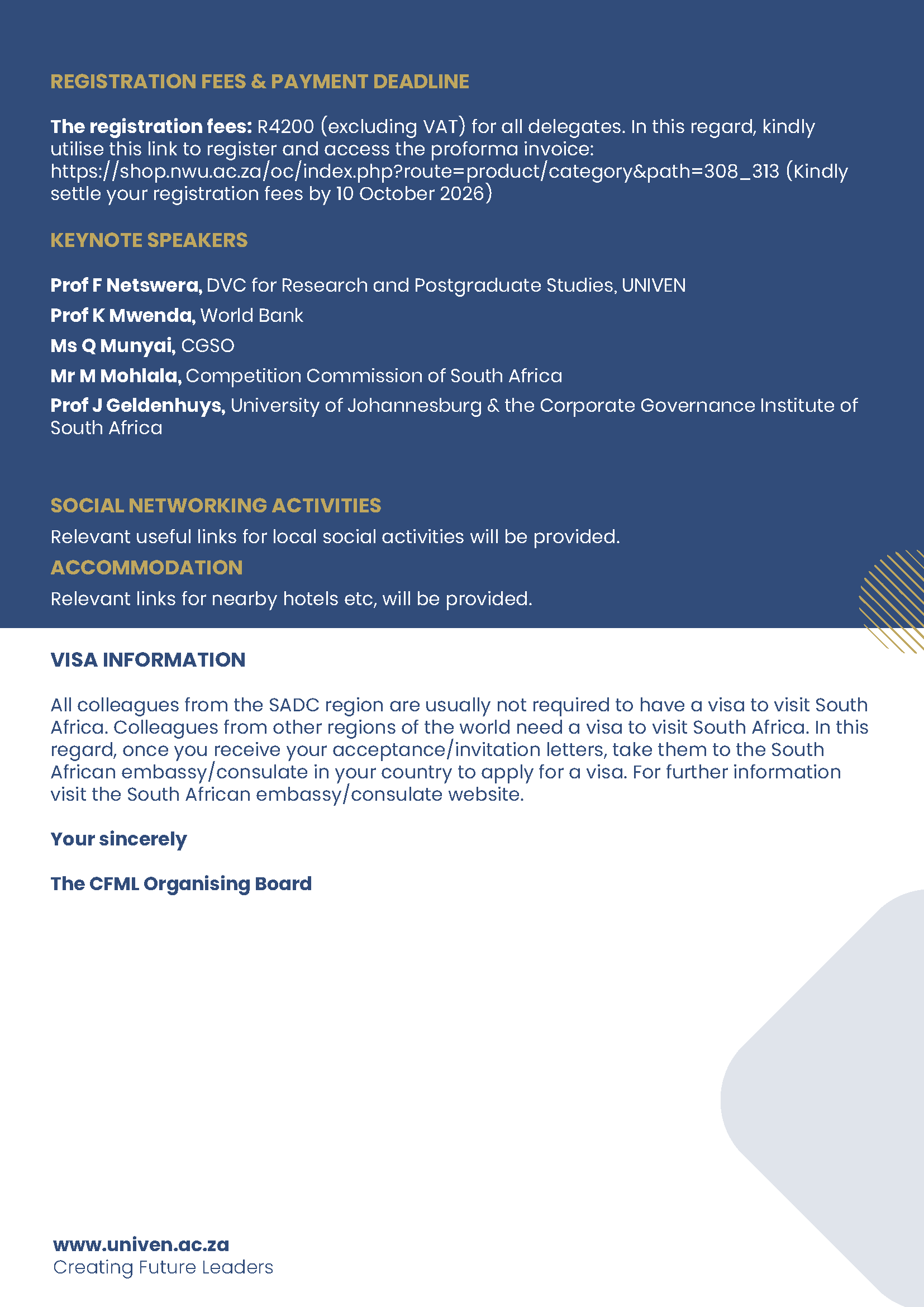 REGISTRATION FEES & PAYMENT DEADLINE

The registration fees: R4200 (excluding VAT) for all delegates. In this regard, kindly utilise this link to register and access the proforma invoice: https://shop.nwu.ac.za/oc/index.php?route=product/category&path=308_313 (Kindly settle your registration fees by 10 October 2026)

KEYNOTE SPEAKERS

Prof F Netswera, DVC for Research and Postgraduate Studies, UNIVEN

Prof K Mwenda, World Bank

Ms Q Munyai, CGSO

Mr M Mohlala, Competition Commission of South Africa

Prof J Geldenhuys, University of Johannesburg & the Corporate Governance Institute of South Africa

SOCIAL NETWORKING ACTIVITIES

Relevant useful links for local social activities will be provided.

ACCOMMODATION

Relevant links for nearby hotels etc, will be provided.

VISA INFORMATION

All colleagues from the SADC region are usually not required to have a visa to visit South Africa. Colleagues from other regions of the world need a visa to visit South Africa. In this regard, once you receive your acceptance/invitation letters, take them to the South African embassy/consulate in your country to apply for a visa. For further information visit the South African embassy/consulate website.

Your sincerely

The CFML Organising Board

www.univen.ac.za
Creating Future Leaders